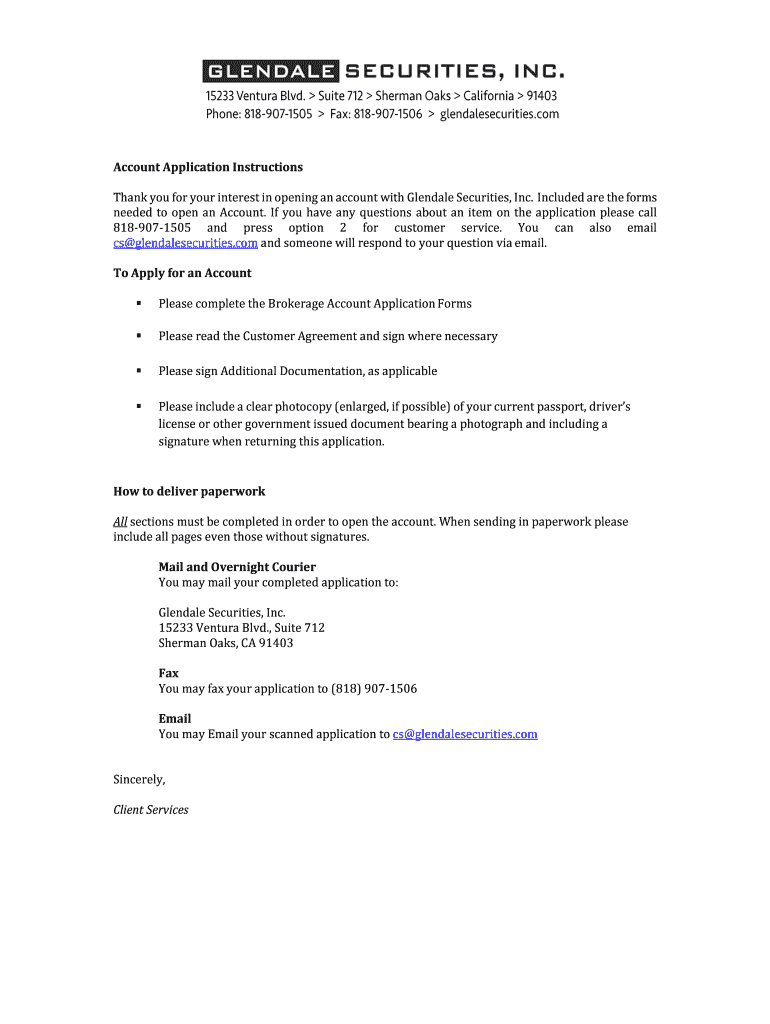 GLENDALE SECURITIES, INC.
15233 Ventura Blvd. > Suite 712 > Sherman Oaks > California > 91403
Phone: 818-907-1505 > Fax: 818-907-1506 > glendalesecurities.com

Account Application Instructions

Thank you for your interest in opening an account with Glendale Securities, Inc. Included are the forms needed to open an Account. If you have any questions about an item on the application please call 818-907-1505 and press option 2 for customer service. You can also email cs@glendalesecurities.com and someone will respond to your question via email.

To Apply for an Account

▪ Please complete the Brokerage Account Application Forms

▪ Please read the Customer Agreement and sign where necessary

▪ Please sign Additional Documentation, as applicable

▪ Please include a clear photocopy (enlarged, if possible) of your current passport, driver's license or other government issued document bearing a photograph and including a signature when returning this application.

How to deliver paperwork

All sections must be completed in order to open the account. When sending in paperwork please include all pages even those without signatures.

Mail and Overnight Courier
You may mail your completed application to:

Glendale Securities, Inc.
15233 Ventura Blvd., Suite 712
Sherman Oaks, CA 91403

Fax
You may fax your application to (818) 907-1506

Email
You may Email your scanned application to cs@glendalesecurities.com

Sincerely,

Client Services